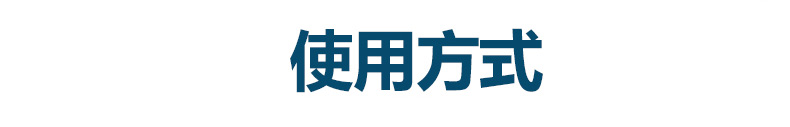 使用方式